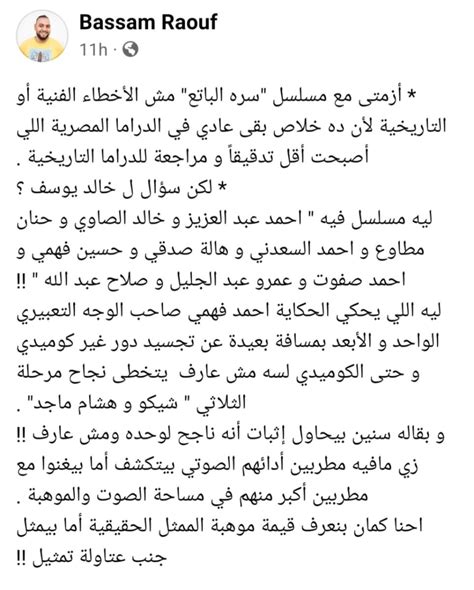 Bassam Raouf
11h ·

* أزمتى مع مسلسل "سره الباتع" مش الأخطاء الفنية أو التاريخية لأن ده خلاص بقى عادي في الدراما المصرية اللي أصبحت أقل تدقيقاً و مراجعة للدراما التاريخية .
* لكن سؤال ل خالد يوسف ؟
ليه مسلسل فيه " احمد عبد العزيز و خالد الصاوي و حنان مطاوع و احمد السعدني و هالة صدقي و حسين فهمي و احمد صفوت و عمرو عبد الجليل و صلاح عبد الله " !!
ليه اللي يحكي الحكاية احمد فهمي صاحب الوجه التعبيري الواحد و الأبعد بمسافة بعيدة عن تجسيد دور غير كوميدي و حتى الكوميدي لسه مش عارف يتخطى نجاح مرحلة الثلاثي " شيكو و هشام ماجد" .
و بقاله سنين بيحاول إثبات أنه ناجح لوحده ومش عارف !!
زي مافيه مطربين أدائهم الصوتي بيتكشف أما بيغنوا مع مطربين أكبر منهم في مساحة الصوت والموهبة .
احنا كمان بنعرف قيمة موهبة الممثل الحقيقية أما بيمثل جنب عتاولة تمثيل !!